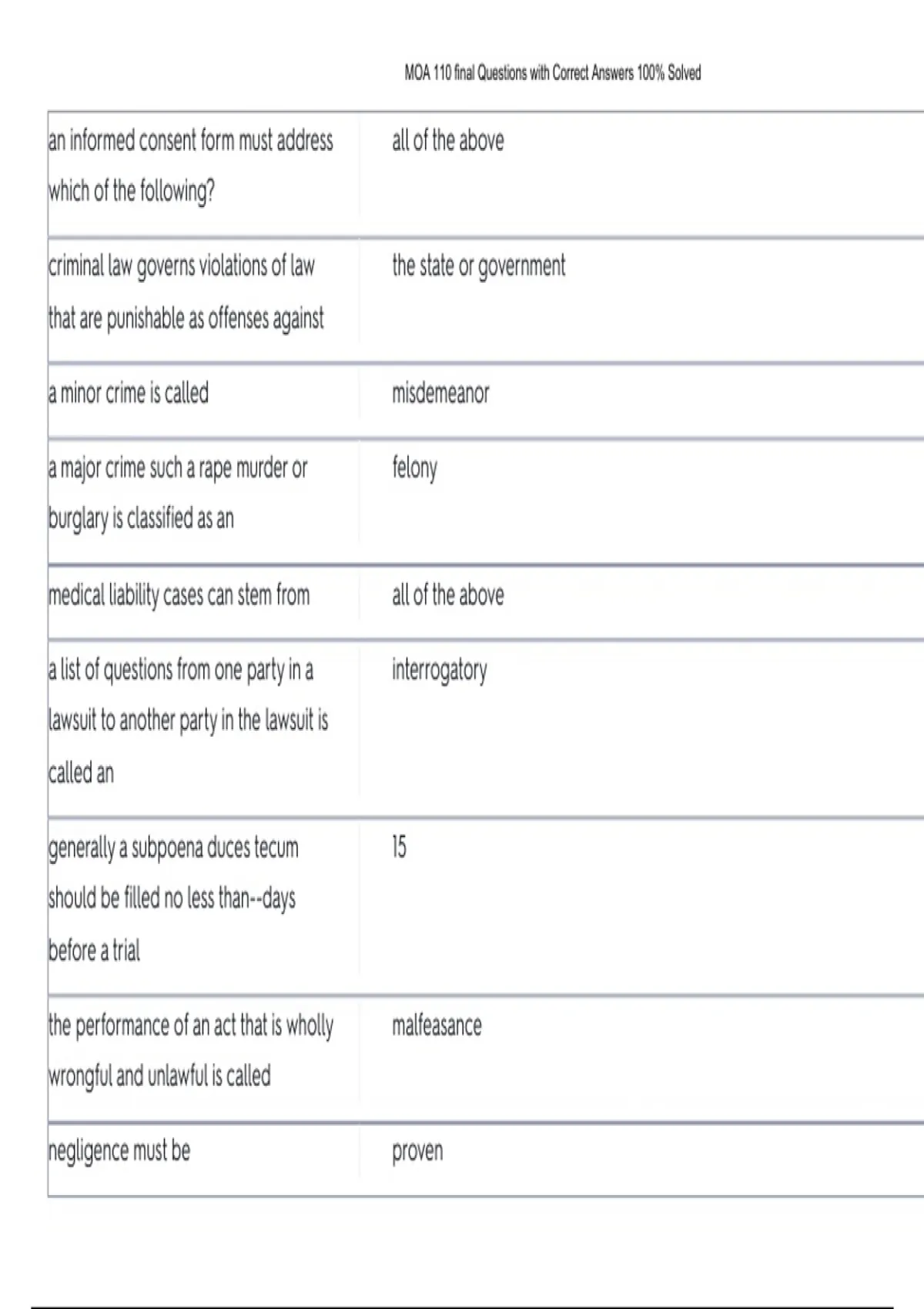 MOA 110 final Questions with Correct Answers 100% Solved

| | |
|---|---|
| an informed consent form must address which of the following? | all of the above |
| criminal law governs violations of law that are punishable as offenses against | the state or government |
| a minor crime is called | misdemeanor |
| a major crime such a rape murder or burglary is classified as an | felony |
| medical liability cases can stem from | all of the above |
| a list of questions from one party in a lawsuit to another party in the lawsuit is called an | interrogatory |
| generally a subpoena duces tecum should be filled no less than--days before a trial | 15 |
| the performance of an act that is wholly wrongful and unlawful is called | malfeasance |
| negligence must be | proven |